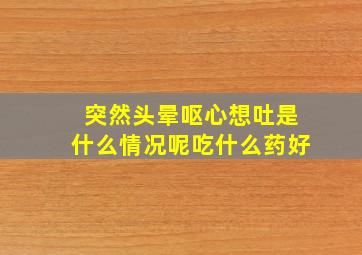 突然头晕呕心想吐是什么情况呢吃什么药好